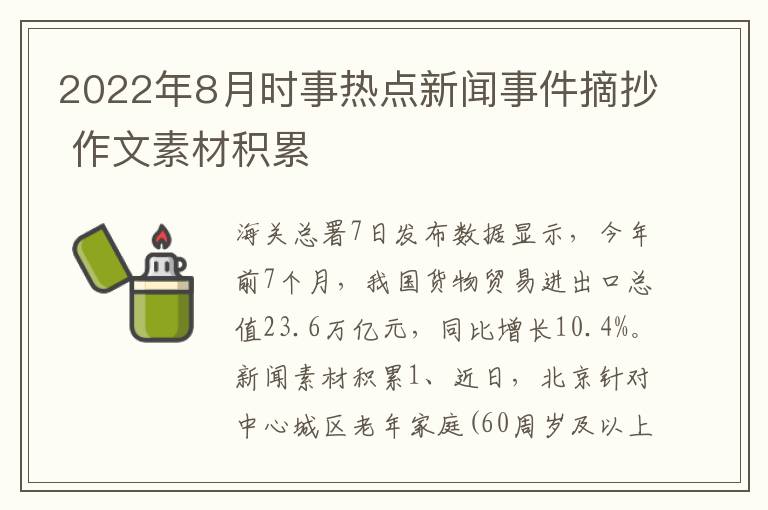 2022年8月时事热点新闻事件摘抄 作文素材积累

海关总署7日发布数据显示，今年前7个月，我国货物贸易进出口总值23.6万亿元，同比增长10.4%。新闻素材积累1、近日，北京针对中心城区老年家庭(60周岁及以上